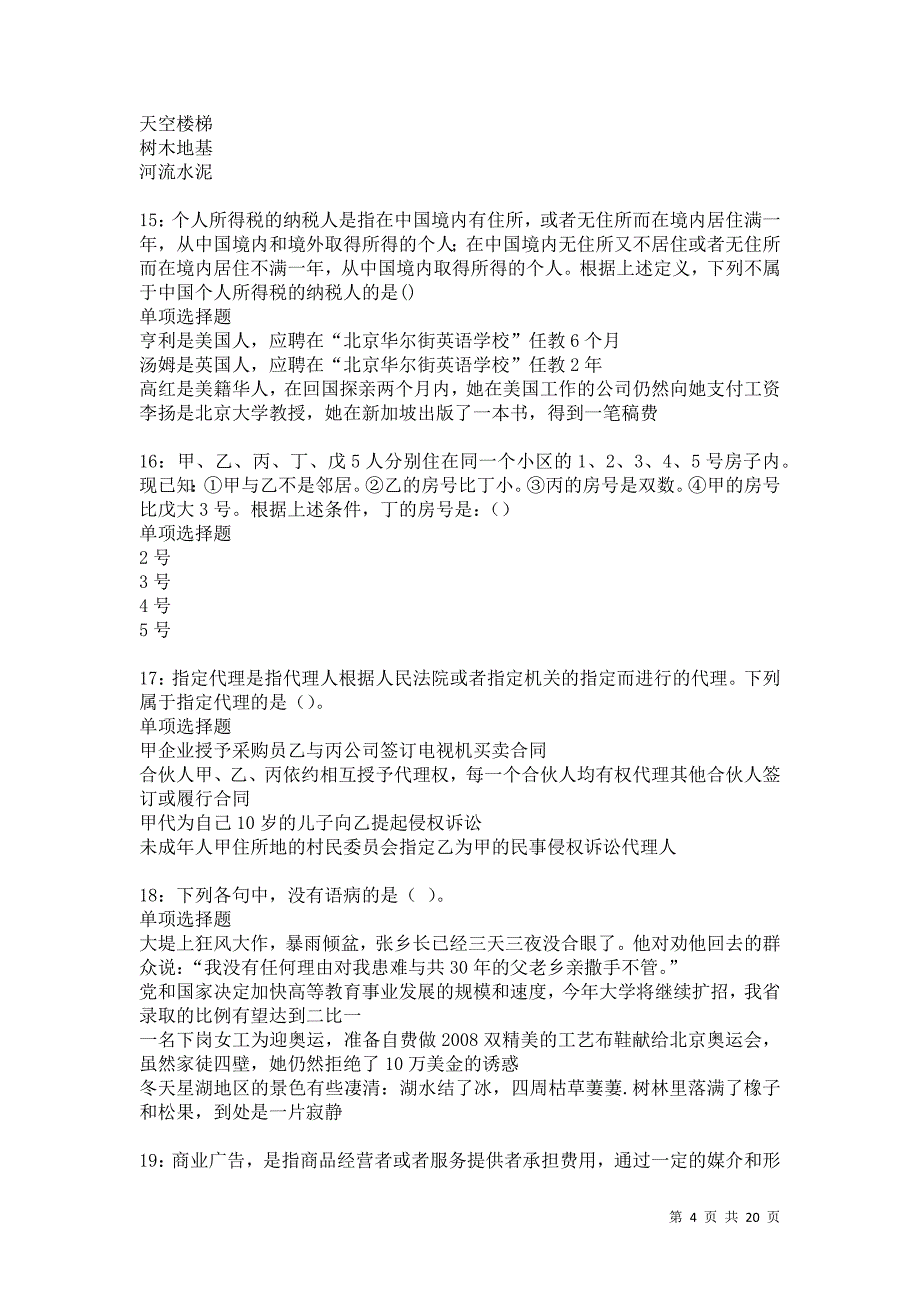 天空楼梯
树木地基
河流水泥

15：个人所得税的纳税人是指在中国境内有住所，或者无住所而在境内居住满一年，从中国境内和境外取得所得的个人；在中国境内无住所又不居住或者无住所而在境内居住不满一年，从中国境内取得所得的个人。根据上述定义，下列不属于中国个人所得税的纳税人的是()
单项选择题
亨利是美国人，应聘在“北京华尔街英语学校”任教 6 个月
汤姆是英国人，应聘在“北京华尔街英语学校”任教 2 年
高红是美籍华人，在回国探亲两个月内，她在美国工作的公司仍然向她支付工资
李扬是北京大学教授，她在新加坡出版了一本书，得到一笔稿费

16：甲、乙、丙、丁、戊 5 人分别住在同一个小区的 1、2、3、4、5 号房子内。现已知：①甲与乙不是邻居。②乙的房号比丁小。③丙的房号是双数。④甲的房号比戊大 3 号。根据上述条件，丁的房号是：()
单项选择题
2 号
3 号
4 号
5 号

17：指定代理是指代理人根据人民法院或者指定机关的指定而进行的代理。下列属于指定代理的是()。
单项选择题
甲企业授予采购员乙与丙公司签订电视机买卖合同
合伙人甲、乙、丙依约相互授予代理权，每一个合伙人均有权代理其他合伙人签订或履行合同
甲代为自己 10 岁的儿子向乙提起侵权诉讼
未成年人甲住所地的村民委员会指定乙为甲的民事侵权诉讼代理人

18：下列各句中，没有语病的是（ ）。
单项选择题
大堤上狂风大作，暴雨倾盆，张乡长已经三天三夜没合眼了。他对劝他回去的群众说：“我没有任何理由对我患难与共 30 年的父老乡亲撒手不管。”
党和国家决定加快高等教育事业发展的规模和速度，今年大学将继续扩招，我省录取的比例有望达到二比一
一名下岗女工为迎奥运，准备自费做 2008 双精美的工艺布鞋献给北京奥运会，虽然家徒四壁，她仍然拒绝了 10 万美金的诱惑
冬天星湖地区的景色有些凄清：湖水结了冰，四周枯草萋萋.树林里落满了橡子和松果，到处是一片寂静

19：商业广告，是指商品经营者或者服务提供者承担费用，通过一定的媒介和形

第 4 页 共 20 页